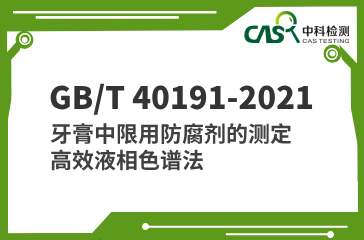 CAS 中科检测
CAS TESTING

GB/T 40191-2021
牙膏中限用防腐剂的测定
高效液相色谱法